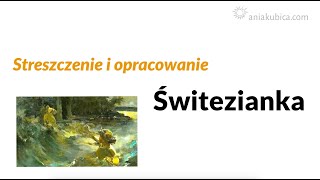 aniakubica.com

Streszczenie i opracowanie

Świtezianka